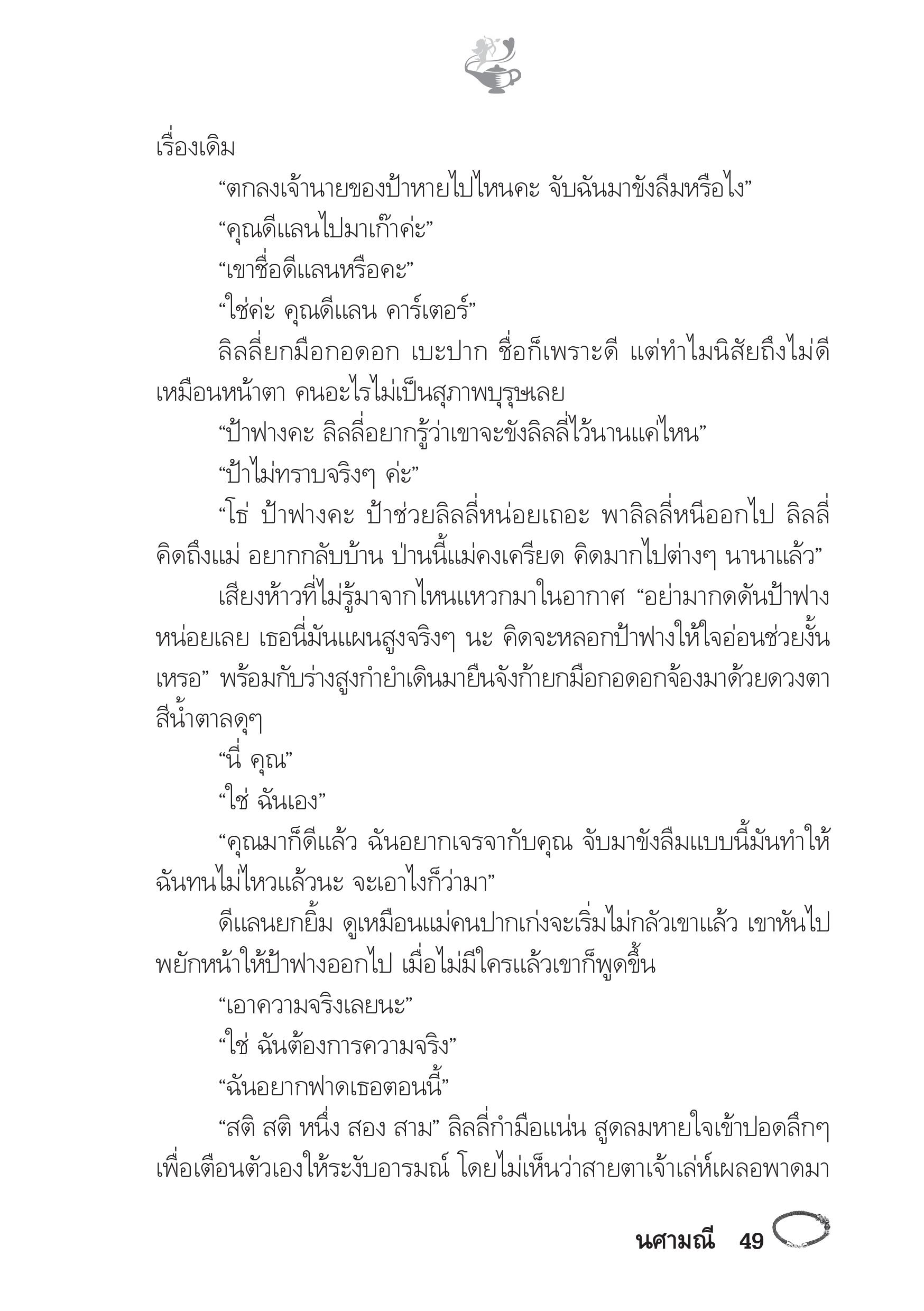 เรื่องเดิม

“ตกลงเจ้านายของป้าหายไปไหนคะ จับฉันมาขังลืมหรือไง”

“คุณดีแลนไปมาเก๊าค่ะ”

“เขาชื่อดีแลนหรือคะ”

“ใช่ค่ะ คุณดีแลน คาร์เตอร์”

ลิลลี่ยกมือกอดอก เบะปาก ชื่อก็เพราะดี แต่ทำไมนิสัยถึงไม่ดีเหมือนหน้าตา คนอะไรไม่เป็นสุภาพบุรุษเลย

“ป้าฟางคะ ลิลลี่อยากรู้ว่าเขาจะขังลิลลี่ไว้นานแค่ไหน”

“ป้าไม่ทราบจริงๆ ค่ะ”

“โธ่ ป้าฟางคะ ป้าช่วยลิลลี่หน่อยเถอะ พาลิลลี่หนีออกไป ลิลลี่คิดถึงแม่ อยากกลับบ้าน ป่านนี้แม่คงเครียด คิดมากไปต่างๆ นานาแล้ว”

เสียงห้าวที่ไม่รู้มาจากไหนแหวกมาในอากาศ “อย่ามากดดันป้าฟางหน่อยเลย เธอนี่มันแผนสูงจริงๆ นะ คิดจะหลอกป้าฟางให้ใจอ่อนช่วยงั้นเหรอ” พร้อมกับร่างสูงกำยำเดินมายืนจังก้ายกมือกอดอกจ้องมาด้วยดวงตาสีน้ำตาลดุๆ

“นี่ คุณ”

“ใช่ ฉันเอง”

“คุณมาก็ดีแล้ว ฉันอยากเจรจากับคุณ จับมาขังลืมแบบนี้มันทำให้ฉันทนไม่ไหวแล้วนะ จะเอาไงก็ว่ามา”

ดีแลนยกยิ้ม ดูเหมือนแม่คนปากเก่งจะเริ่มไม่กลัวเขาแล้ว เขาหันไปพยักหน้าให้ป้าฟางออกไป เมื่อไม่มีใครแล้วเขาก็พูดขึ้น

“เอาความจริงเลยนะ”

“ใช่ ฉันต้องการความจริง”

“ฉันอยากฟาดเธอตอนนี้”

“สติ สติ หนึ่ง สอง สาม” ลิลลี่กำมือแน่น สูดลมหายใจเข้าปอดลึกๆ เพื่อเตือนตัวเองให้ระงับอารมณ์ โดยไม่เห็นว่าสายตาเจ้าเล่ห์เผลอพาดมา

นศามณี 49